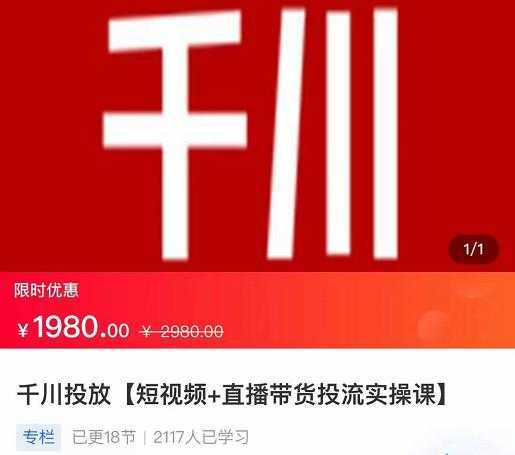 千川

1/1

限时优惠

¥1980.00 ¥ 2980.00

千川投放【短视频+直播带货投流实操课】

专栏 已更18节 | 2117人已学习